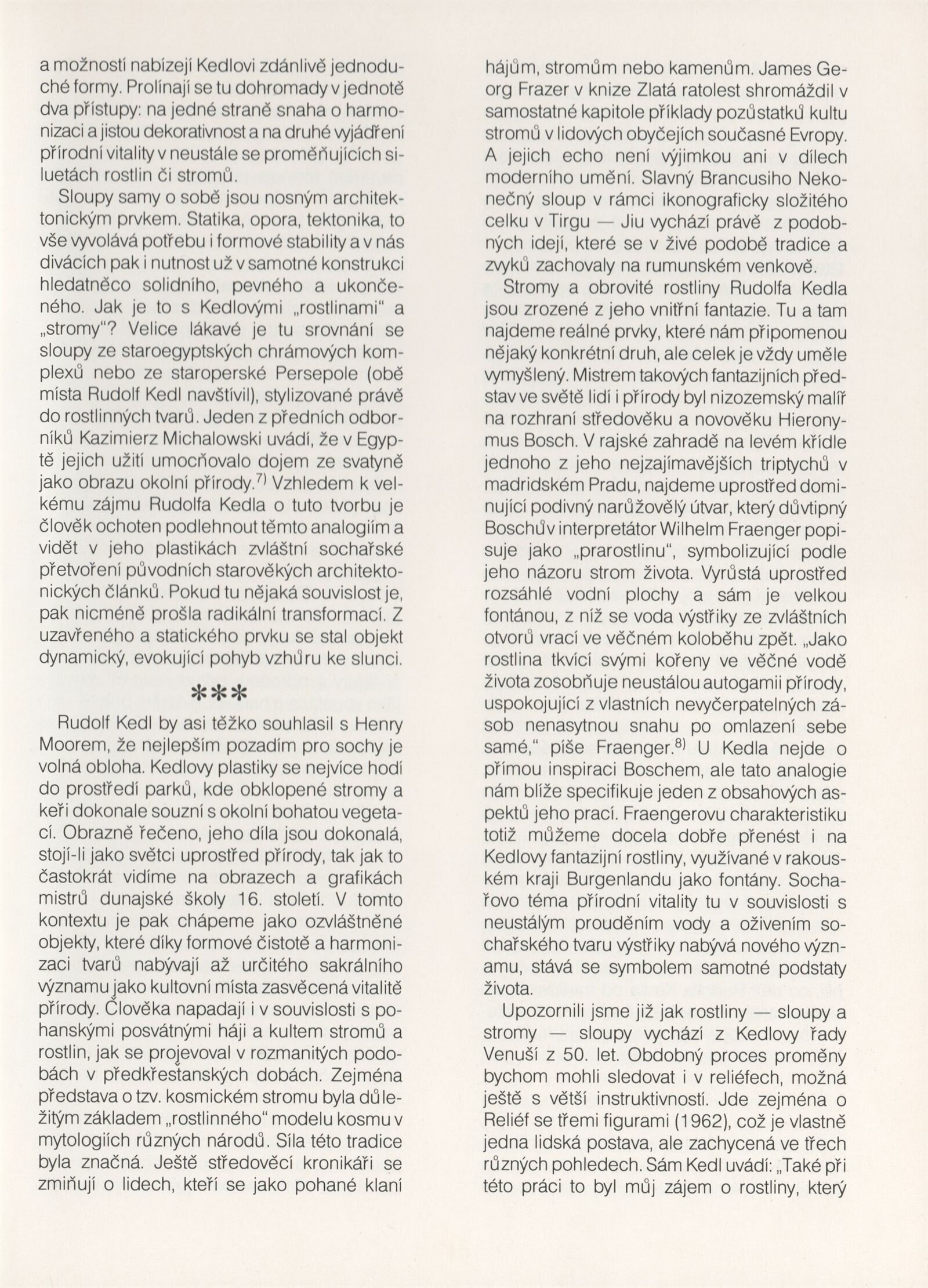 a možností nabízejí Kedlovi zdánlivě jednoduché formy. Prolínají se tu dohromady v jednotě dva přístupy: na jedné straně snaha o harmonizaci a jistou dekorativnost a na druhé vyjádření přírodní vitality v neustále se proměňujících siluetách rostlin či stromů.

Sloupy samy o sobě jsou nosným architektonickým prvkem. Statika, opora, tektonika, to vše vyvolává potřebu i formové stability a v nás divácích pak i nutnost už v samotné konstrukci hledatněco solidního, pevného a ukončeného. Jak je to s Kedlovými „rostlinami" a „stromy"? Velice lákavé je tu srovnání se sloupy ze staroegyptských chrámových komplexů nebo ze staroperské Persepole (obě místa Rudolf Kedl navštívil), stylizované právě do rostlinných tvarů. Jeden z předních odborníků Kazimierz Michalowski uvádí, že v Egyptě jejich užití umocňovalo dojem ze svatyně jako obrazu okolní přírody.$^{7)}$ Vzhledem k velkému zájmu Rudolfa Kedla o tuto tvorbu je člověk ochoten podlehnout těmto analogiím a vidět v jeho plastikách zvláštní sochařské přetvoření původních starověkých architektonických článků. Pokud tu nějaká souvislost je, pak nicméně prošla radikální transformací. Z uzavřeného a statického prvku se stal objekt dynamický, evokující pohyb vzhůru ke slunci.

***

Rudolf Kedl by asi těžko souhlasil s Henry Moorem, že nejlepším pozadím pro sochy je volná obloha. Kedlovy plastiky se nejvíce hodí do prostředí parků, kde obklopené stromy a keři dokonale souzní s okolní bohatou vegetací. Obrazně řečeno, jeho díla jsou dokonalá, stojí-li jako světci uprostřed přírody, tak jak to častokrát vidíme na obrazech a grafikách mistrů dunajské školy 16. století. V tomto kontextu je pak chápeme jako ozvláštněné objekty, které díky formové čistotě a harmonizaci tvarů nabývají až určitého sakrálního významu jako kultovní místa zasvěcená vitalitě přírody. Člověka napadají i v souvislosti s pohanskými posvátnými háji a kultem stromů a rostlin, jak se projevoval v rozmanitých podobách v předkřesťanských dobách. Zejména představa o tzv. kosmickém stromu byla důležitým základem „rostlinného" modelu kosmu v mytologiích různých národů. Síla této tradice byla značná. Ještě středověcí kronikáři se zmiňují o lidech, kteří se jako pohané klaní hájům, stromům nebo kamenům. James Georg Frazer v knize Zlatá ratolest shromáždil v samostatné kapitole příklady pozůstatků kultu stromů v lidových obyčejích současné Evropy. A jejich echo není výjimkou ani v dílech moderního umění. Slavný Brancusiho Nekonečný sloup v rámci ikonograficky složitého celku v Tirgu — Jiu vychází právě z podobných idejí, které se v živé podobě tradice a zvyků zachovaly na rumunském venkově.

Stromy a obrovité rostliny Rudolfa Kedla jsou zrozené z jeho vnitřní fantazie. Tu a tam najdeme reálné prvky, které nám připomenou nějaký konkrétní druh, ale celek je vždy uměle vymyšlený. Mistrem takových fantazijních představ ve světě lidí i přírody byl nizozemský malíř na rozhraní středověku a novověku Hieronymus Bosch. V rajské zahradě na levém křídle jednoho z jeho nejzajímavějších triptychů v madridském Pradu, najdeme uprostřed dominující podivný narůžovělý útvar, který důvtipný Boschův interpretátor Wilhelm Fraenger popisuje jako „prarostlinu", symbolizující podle jeho názoru strom života. Vyrůstá uprostřed rozsáhlé vodní plochy a sám je velkou fontánou, z níž se voda výstřiky ze zvláštních otvorů vrací ve věčném koloběhu zpět. „Jako rostlina tkvící svými kořeny ve věčné vodě života zosobňuje neustálou autogamii přírody, uspokojující z vlastních nevyčerpatelných zásob nenasytnou snahu po omlazení sebe samé," píše Fraenger.$^{8)}$ U Kedla nejde o přímou inspiraci Boschem, ale tato analogie nám blíže specifikuje jeden z obsahových aspektů jeho prací. Fraengerovu charakteristiku totiž můžeme docela dobře přenést i na Kedlovy fantazijní rostliny, využívané v rakouském kraji Burgenlandu jako fontány. Sochařovo téma přírodní vitality tu v souvislosti s neustálým prouděním vody a oživením sochařského tvaru výstřiky nabývá nového významu, stává se symbolem samotné podstaty života.

Upozornili jsme již jak rostliny — sloupy a stromy — sloupy vychází z Kedlovy řady Venuší z 50. let. Obdobný proces proměny bychom mohli sledovat i v reliéfech, možná ještě s větší instruktivností. Jde zejména o Reliéf se třemi figurami (1962), což je vlastně jedna lidská postava, ale zachycená ve třech různých pohledech. Sám Kedl uvádí: „Také při této práci to byl můj zájem o rostliny, který